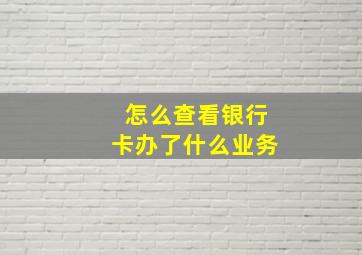 怎么查看银行卡办了什么业务